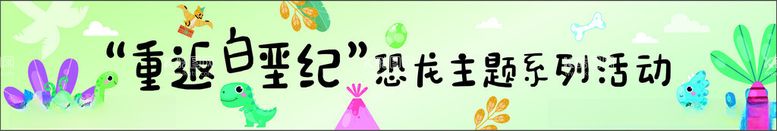 “重返白垩纪”恐龙主题系列活动